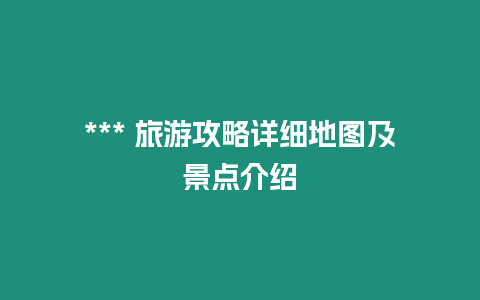 *** 旅游攻略详细地图及景点介绍